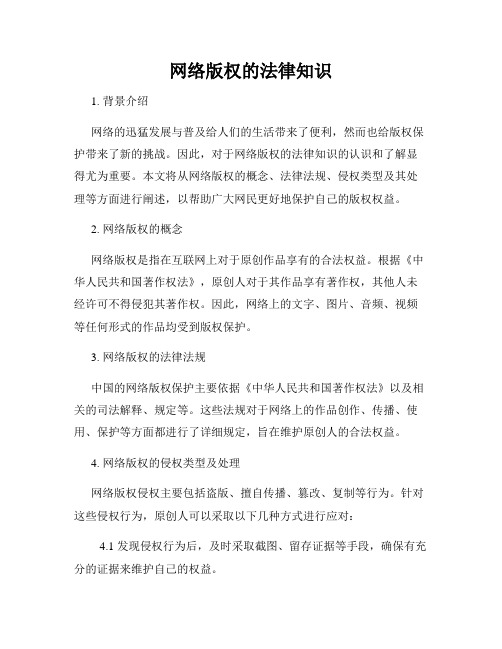 网络版权的法律知识

1. 背景介绍

网络的迅猛发展与普及给人们的生活带来了便利，然而也给版权保护带来了新的挑战。因此，对于网络版权的法律知识的认识和了解显得尤为重要。本文将从网络版权的概念、法律法规、侵权类型及其处理等方面进行阐述，以帮助广大网民更好地保护自己的版权权益。

2. 网络版权的概念

网络版权是指在互联网上对于原创作品享有的合法权益。根据《中华人民共和国著作权法》，原创人对于其作品享有著作权，其他人未经许可不得侵犯其著作权。因此，网络上的文字、图片、音频、视频等任何形式的作品均受到版权保护。

3. 网络版权的法律法规

中国的网络版权保护主要依据《中华人民共和国著作权法》以及相关的司法解释、规定等。这些法规对于网络上的作品创作、传播、使用、保护等方面都进行了详细规定，旨在维护原创人的合法权益。

4. 网络版权的侵权类型及处理

网络版权侵权主要包括盗版、擅自传播、篡改、复制等行为。针对这些侵权行为，原创人可以采取以下几种方式进行应对：

4.1 发现侵权行为后，及时采取截图、留存证据等手段，确保有充分的证据来维护自己的权益。